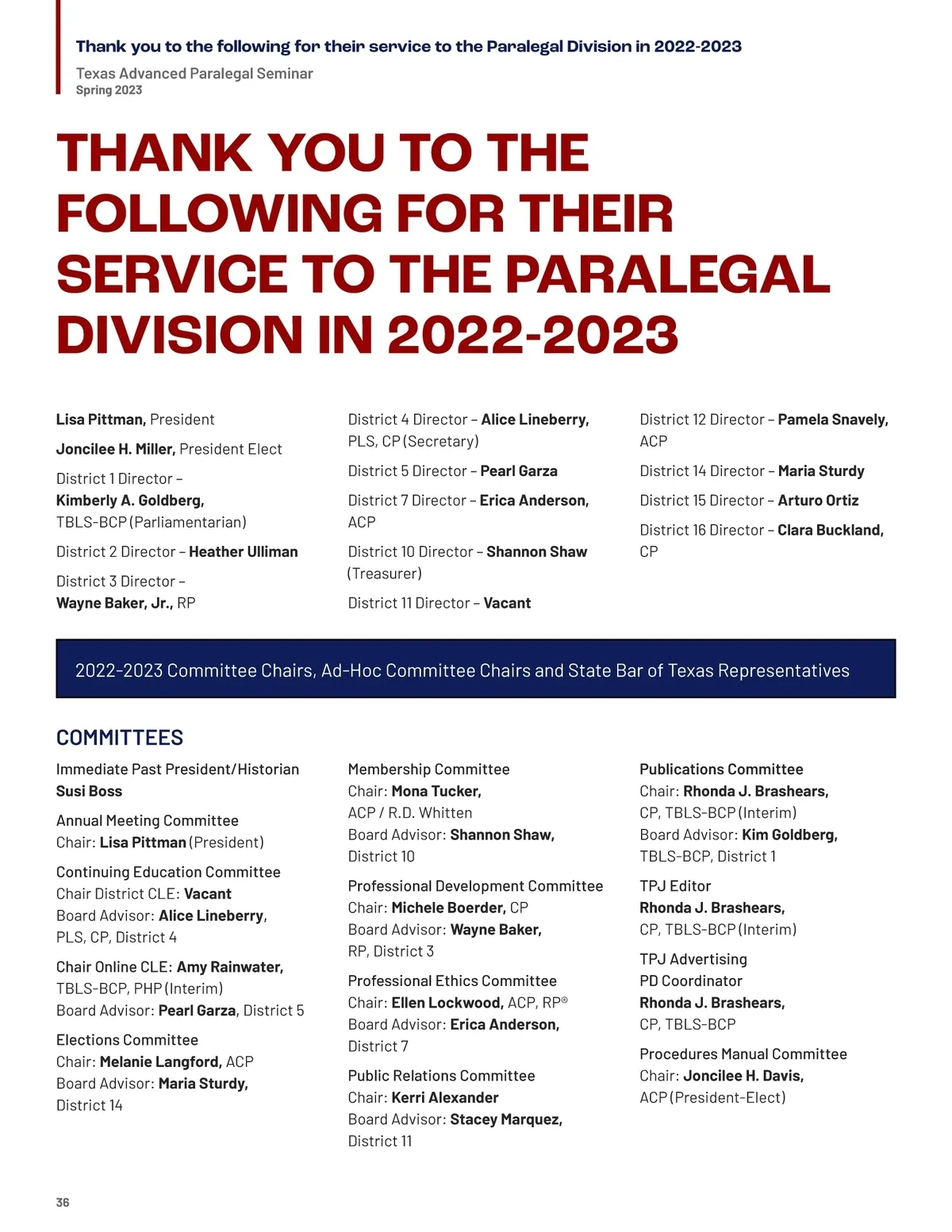 Thank you to the following for their service to the Paralegal Division in 2022-2023
Texas Advanced Paralegal Seminar
Spring 2023

THANK YOU TO THE FOLLOWING FOR THEIR SERVICE TO THE PARALEGAL DIVISION IN 2022-2023

Lisa Pittman, President

Joncilee H. Miller, President Elect

District 1 Director – Kimberly A. Goldberg, TBLS-BCP (Parliamentarian)

District 2 Director – Heather Ulliman

District 3 Director – Wayne Baker, Jr., RP

District 4 Director – Alice Lineberry, PLS, CP (Secretary)

District 5 Director – Pearl Garza

District 7 Director – Erica Anderson, ACP

District 10 Director – Shannon Shaw (Treasurer)

District 11 Director – Vacant

District 12 Director – Pamela Snavely, ACP

District 14 Director – Maria Sturdy

District 15 Director – Arturo Ortiz

District 16 Director – Clara Buckland, CP

2022-2023 Committee Chairs, Ad-Hoc Committee Chairs and State Bar of Texas Representatives

COMMITTEES

Immediate Past President/Historian
Susi Boss

Annual Meeting Committee
Chair: Lisa Pittman (President)

Continuing Education Committee
Chair District CLE: Vacant
Board Advisor: Alice Lineberry, PLS, CP, District 4

Chair Online CLE: Amy Rainwater, TBLS-BCP, PHP (Interim)
Board Advisor: Pearl Garza, District 5

Elections Committee
Chair: Melanie Langford, ACP
Board Advisor: Maria Sturdy, District 14

Membership Committee
Chair: Mona Tucker, ACP / R.D. Whitten
Board Advisor: Shannon Shaw, District 10

Professional Development Committee
Chair: Michele Boerder, CP
Board Advisor: Wayne Baker, RP, District 3

Professional Ethics Committee
Chair: Ellen Lockwood, ACP, RP®
Board Advisor: Erica Anderson, District 7

Public Relations Committee
Chair: Kerri Alexander
Board Advisor: Stacey Marquez, District 11

Publications Committee
Chair: Rhonda J. Brashears, CP, TBLS-BCP (Interim)
Board Advisor: Kim Goldberg, TBLS-BCP, District 1

TPJ Editor
Rhonda J. Brashears, CP, TBLS-BCP (Interim)

TPJ Advertising PD Coordinator
Rhonda J. Brashears, CP, TBLS-BCP

Procedures Manual Committee
Chair: Joncilee H. Davis, ACP (President-Elect)

36